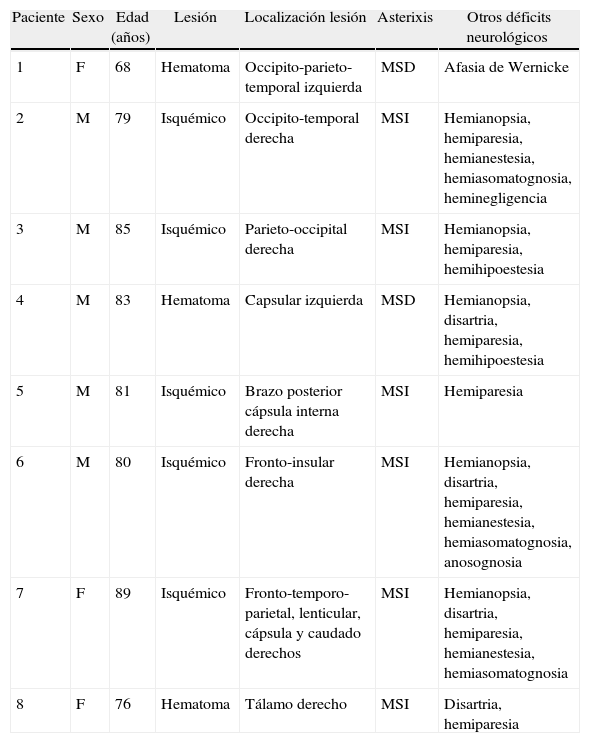 | Paciente | Sexo | Edad (años) | Lesión | Localización lesión | Asterixis | Otros déficits neurológicos |
|---|---|---|---|---|---|---|
| 1 | F | 68 | Hematoma | Occipito-parieto-temporal izquierda | MSD | Afasia de Wernicke |
| 2 | M | 79 | Isquémico | Occipito-temporal derecha | MSI | Hemianopsia, hemiparesia, hemianestesia, hemiasomatognosia, heminegligencia |
| 3 | M | 85 | Isquémico | Parieto-occipital derecha | MSI | Hemianopsia, hemiparesia, hemihipoestesia |
| 4 | M | 83 | Hematoma | Capsular izquierda | MSD | Hemianopsia, disartria, hemiparesia, hemihipoestesia |
| 5 | M | 81 | Isquémico | Brazo posterior cápsula interna derecha | MSI | Hemiparesia |
| 6 | M | 80 | Isquémico | Fronto-insular derecha | MSI | Hemianopsia, disartria, hemiparesia, hemianestesia, hemiasomatognosia, anosognosia |
| 7 | F | 89 | Isquémico | Fronto-temporo-parietal, lenticular, cápsula y caudado derechos | MSI | Hemianopsia, disartria, hemiparesia, hemianestesia, hemiasomatognosia |
| 8 | F | 76 | Hematoma | Tálamo derecho | MSI | Disartria, hemiparesia |